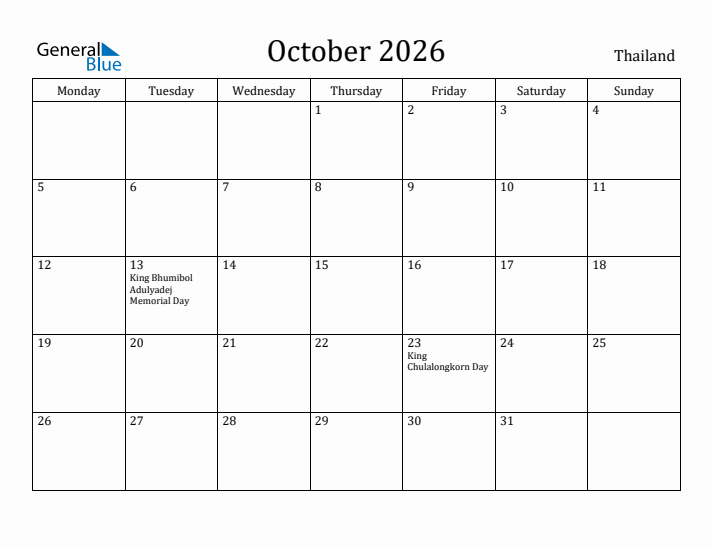 General Blue

October 2026

Thailand

| Monday | Tuesday | Wednesday | Thursday | Friday | Saturday | Sunday |
|---|---|---|---|---|---|---|
| | | | 1 | 2 | 3 | 4 |
| 5 | 6 | 7 | 8 | 9 | 10 | 11 |
| 12 | 13 King Bhumibol Adulyadej Memorial Day | 14 | 15 | 16 | 17 | 18 |
| 19 | 20 | 21 | 22 | 23 King Chulalongkorn Day | 24 | 25 |
| 26 | 27 | 28 | 29 | 30 | 31 | |